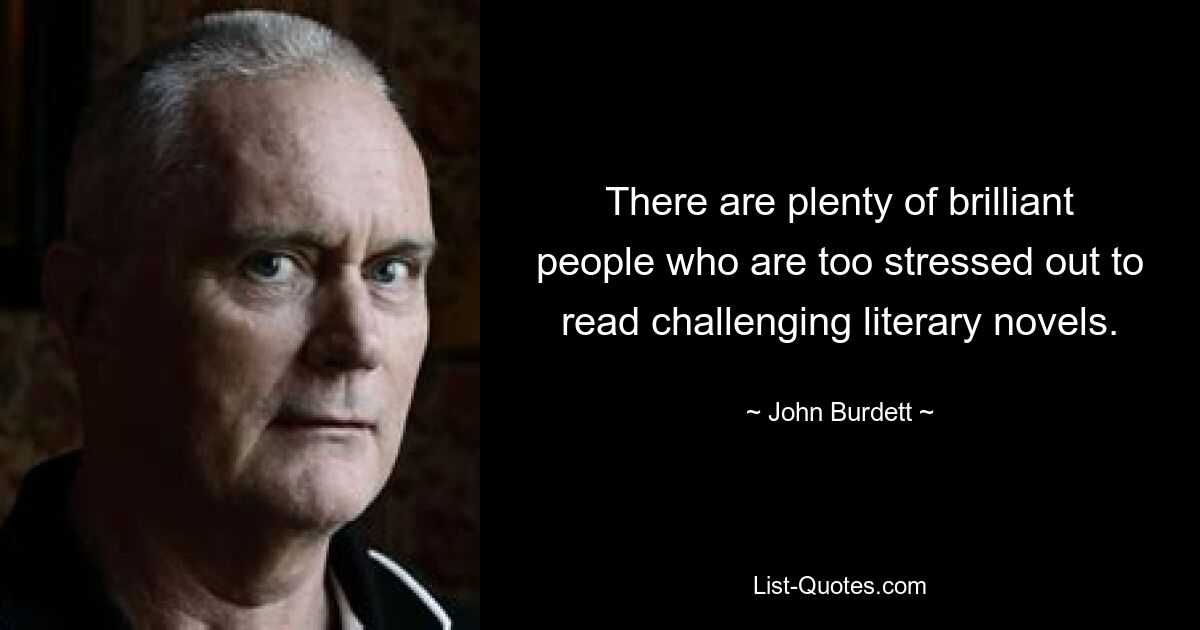 There are plenty of brilliant people who are too stressed out to read challenging literary novels.

~ John Burdett ~

List-Quotes.com